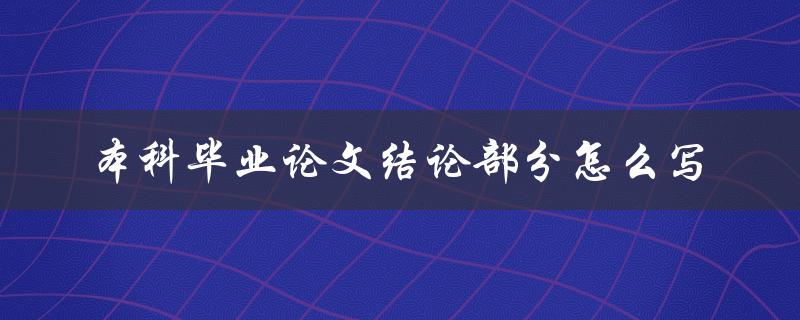 本科毕业论文结论部分怎么写